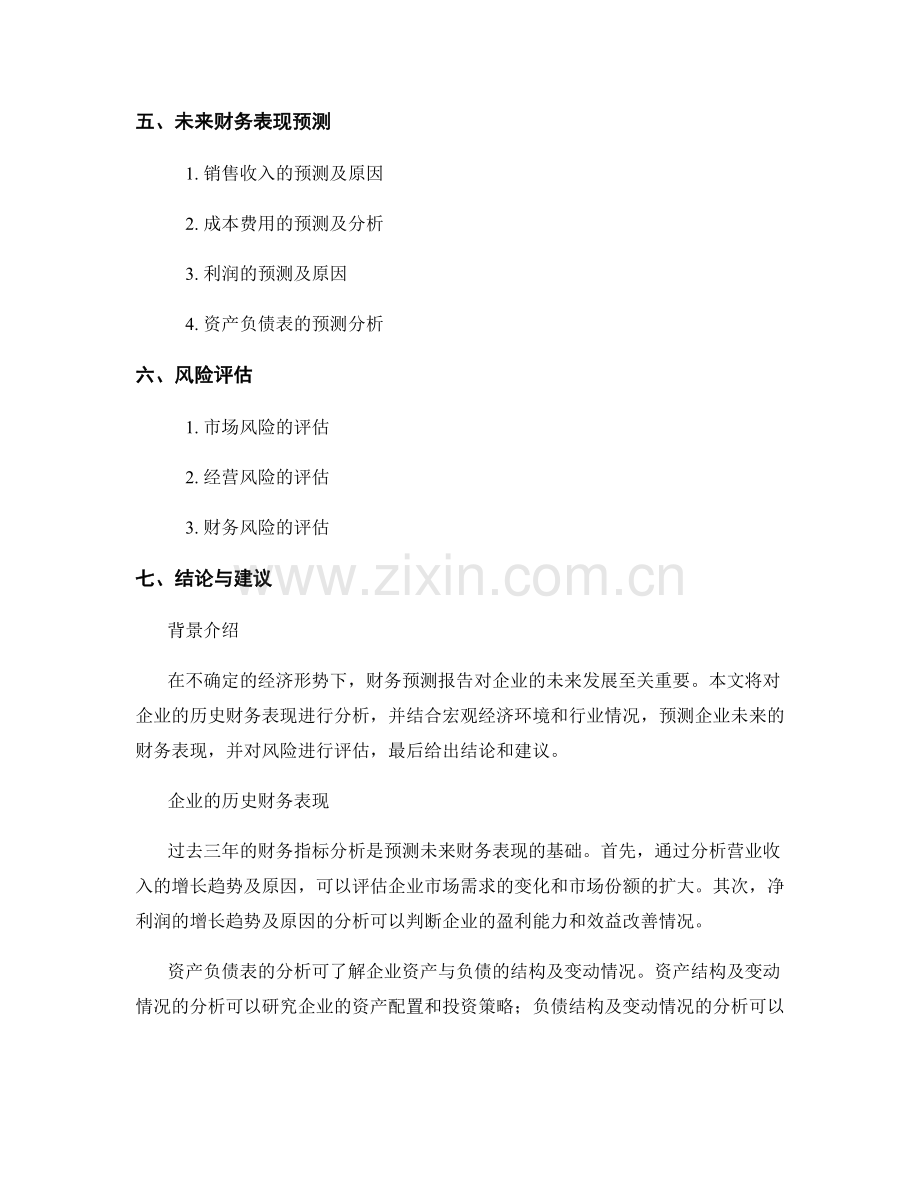 五、未来财务表现预测

1.销售收入的预测及原因

2.成本费用的预测及分析

3.利润的预测及原因

4.资产负债表的预测分析

六、风险评估

1.市场风险的评估

2.经营风险的评估

3.财务风险的评估

七、结论与建议

背景介绍

在不确定的经济形势下，财务预测报告对企业的未来发展至关重要。本文将对企业的历史财务表现进行分析，并结合宏观经济环境和行业情况，预测企业未来的财务表现，并对风险进行评估，最后给出结论和建议。

企业的历史财务表现

过去三年的财务指标分析是预测未来财务表现的基础。首先，通过分析营业收入的增长趋势及原因，可以评估企业市场需求的变化和市场份额的扩大。其次，净利润的增长趋势及原因的分析可以判断企业的盈利能力和效益改善情况。

资产负债表的分析可了解企业资产与负债的结构及变动情况。资产结构及变动情况的分析可以研究企业的资产配置和投资策略；负债结构及变动情况的分析可以

www.zixin.com.cn